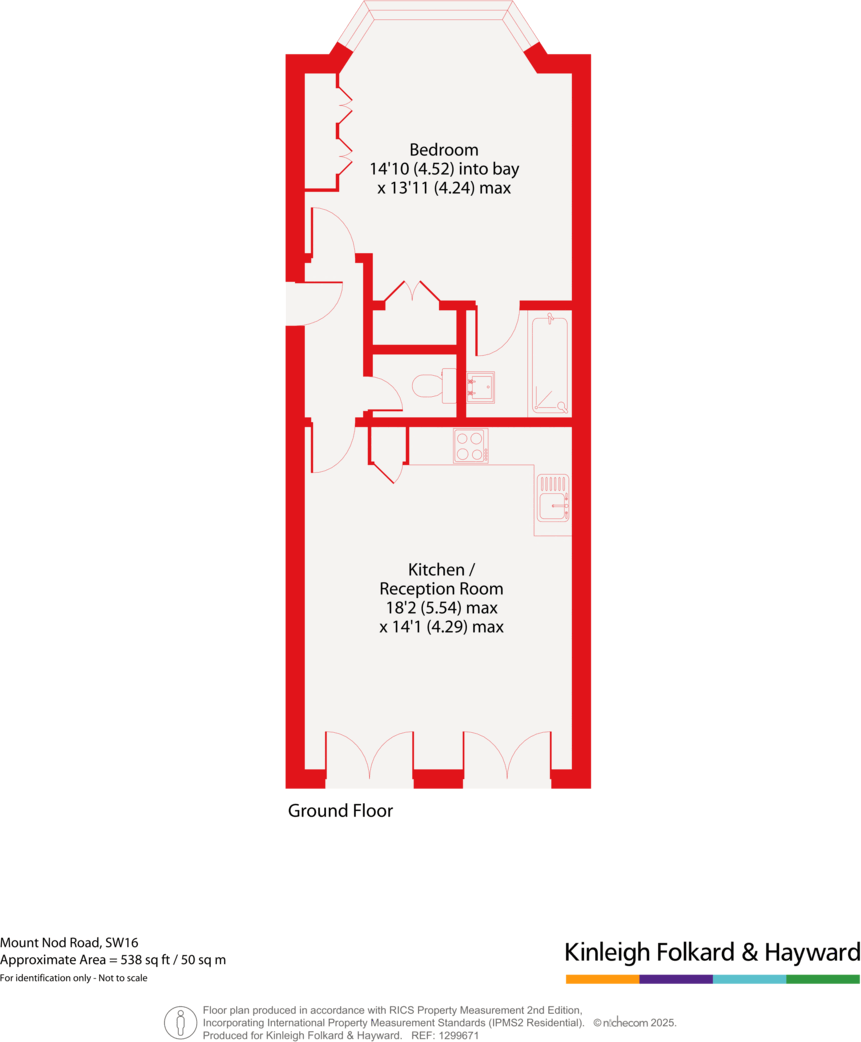 Bedroom
14'10 (4.52) into bay
x 13'11 (4.24) max

Kitchen /
Reception Room
18'2 (5.54) max
x 14'1 (4.29) max

Ground Floor

Mount Nod Road, SW16
Approximate Area = 538 sq ft / 50 sq m
For identification only - Not to scale

Kinleigh Folkard & Hayward

Floor plan produced in accordance with RICS Property Measurement 2nd Edition,
Incorporating International Property Measurement Standards (IPMS2 Residential). © nichecom 2025.
Produced for Kinleigh Folkard & Hayward. REF: 1299671